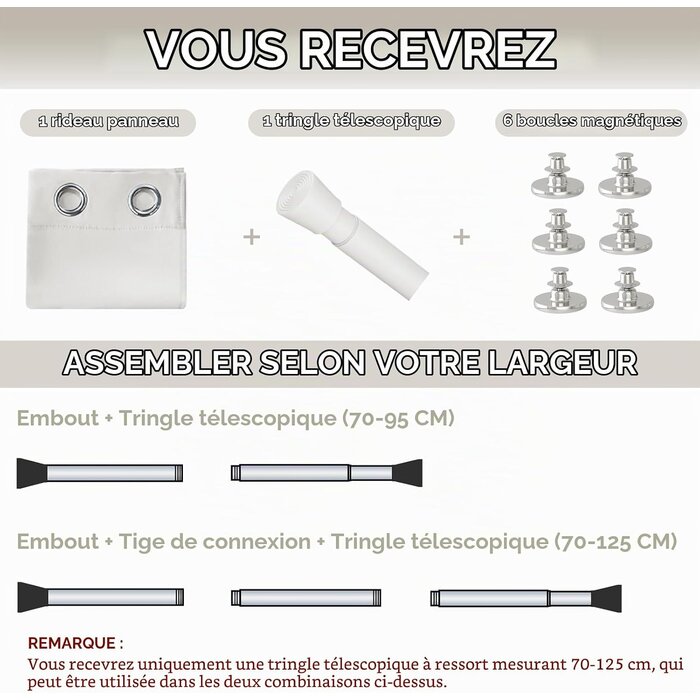 VOUS RECEVREZ

1 rideau panneau

1 tringle télescopique

6 boucles magnétiques

+

+

ASSEMBLER SELON VOTRE LARGEUR

Embout + Tringle télescopique (70-95 CM)

Embout + Tige de connexion + Tringle télescopique (70-125 CM)

REMARQUE :

Vous recevrez uniquement une tringle télescopique à ressort mesurant 70-125 cm, qui peut être utilisée dans les deux combinaisons ci-dessus.